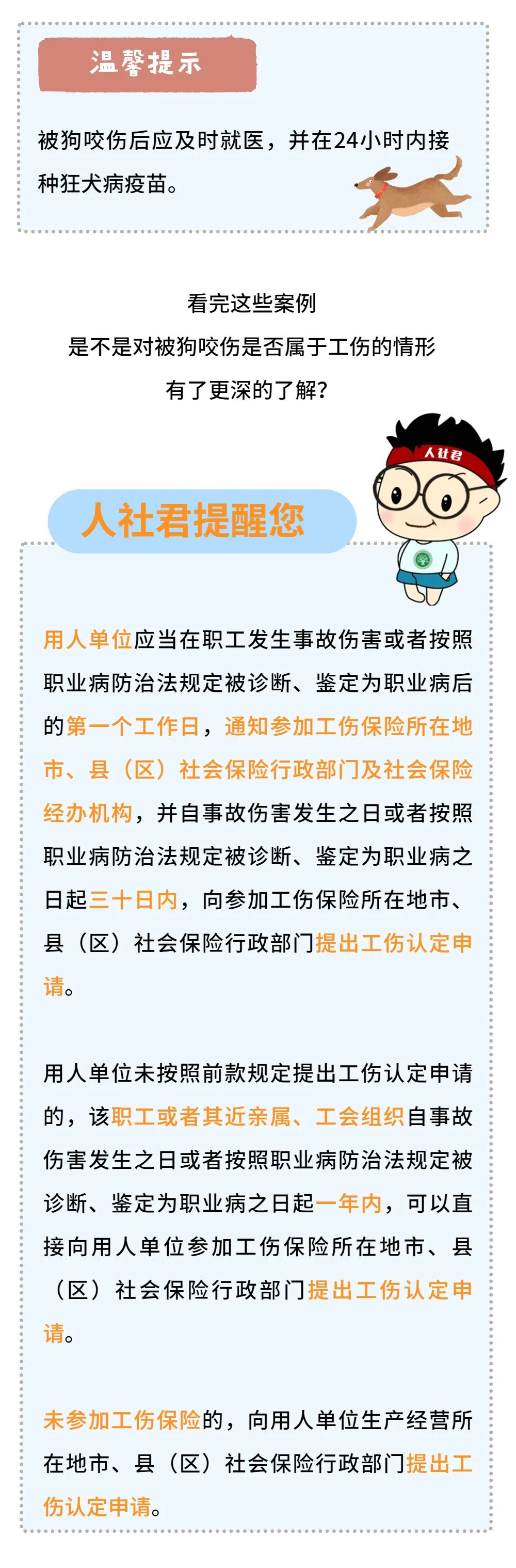 温馨提示

被狗咬伤后应及时就医，并在24小时内接种狂犬病疫苗。

看完这些案例
是不是对被狗咬伤是否属于工伤的情形
有了更深的了解？

人社君

人社君提醒您

用人单位应当在职工发生事故伤害或者按照职业病防治法规定被诊断、鉴定为职业病后的第一个工作日，通知参加工伤保险所在地市、县（区）社会保险行政部门及社会保险经办机构，并自事故伤害发生之日或者按照职业病防治法规定被诊断、鉴定为职业病之日起三十日内，向参加工伤保险所在地市、县（区）社会保险行政部门提出工伤认定申请。

用人单位未按照前款规定提出工伤认定申请的，该职工或者其近亲属、工会组织自事故伤害发生之日或者按照职业病防治法规定被诊断、鉴定为职业病之日起一年内，可以直接向用人单位参加工伤保险所在地市、县（区）社会保险行政部门提出工伤认定申请。

未参加工伤保险的，向用人单位生产经营所在地市、县（区）社会保险行政部门提出工伤认定申请。